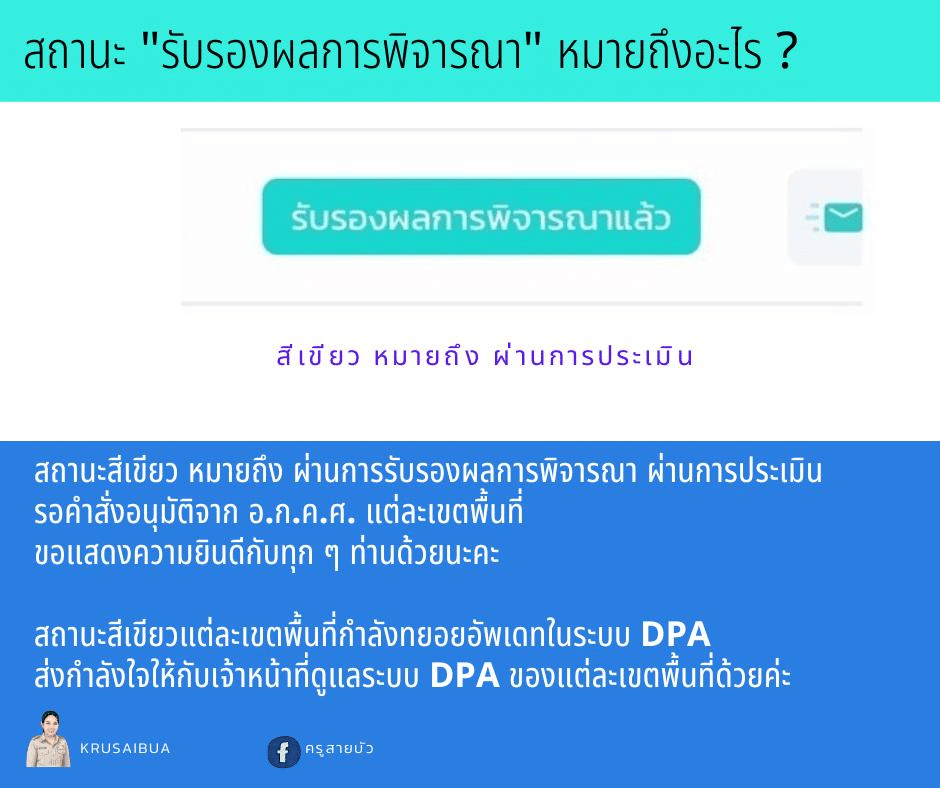 สถานะ "รับรองผลการพิจารณา" หมายถึงอะไร ?

รับรองผลการพิจารณาแล้ว

สีเขียว หมายถึง ผ่านการประเมิน

สถานะสีเขียว หมายถึง ผ่านการรับรองผลการพิจารณา ผ่านการประเมิน
รอคำสั่งอนุมัติจาก อ.ก.ค.ศ. แต่ละเขตพื้นที่
ขอแสดงความยินดีกับทุก ๆ ท่านด้วยนะคะ

สถานะสีเขียวแต่ละเขตพื้นที่กำลังทยอยอัพเดทในระบบ DPA
ส่งกำลังใจให้กับเจ้าหน้าที่ดูแลระบบ DPA ของแต่ละเขตพื้นที่ด้วยค่ะ

KRUSAIBUA

ครูสายบัว